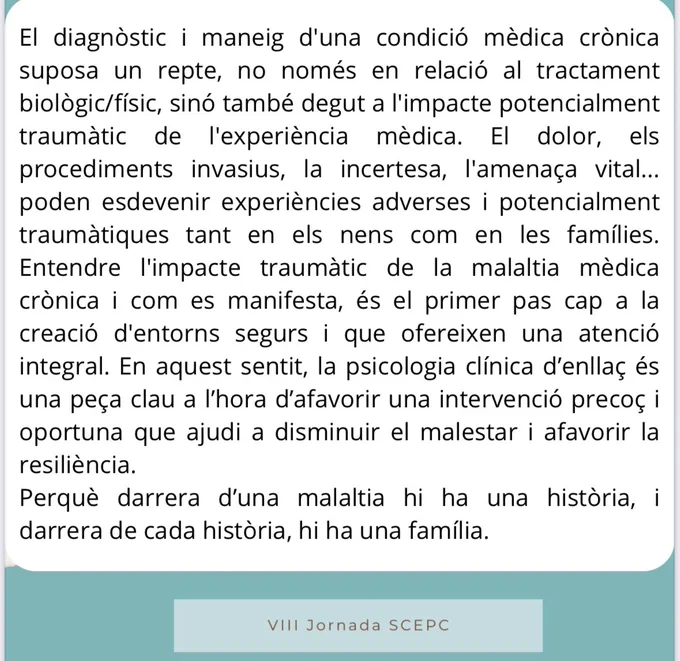 El diagnòstic i maneig d'una condició mèdica crònica suposa un repte, no només en relació al tractament biològic/físic, sinó també degut a l'impacte potencialment traumàtic de l'experiència mèdica. El dolor, els procediments invasius, la incertesa, l'amenaça vital... poden esdevenir experiències adverses i potencialment traumàtiques tant en els nens com en les famílies. Entendre l'impacte traumàtic de la malaltia mèdica crònica i com es manifesta, és el primer pas cap a la creació d'entorns segurs i que ofereixen una atenció integral. En aquest sentit, la psicologia clínica d'enllaç és una peça clau a l'hora d'afavorir una intervenció precoç i oportuna que ajudi a disminuir el malestar i afavorir la resiliència.
Perquè darrera d'una malaltia hi ha una història, i darrera de cada història, hi ha una família.

VIII Jornada SCEPC